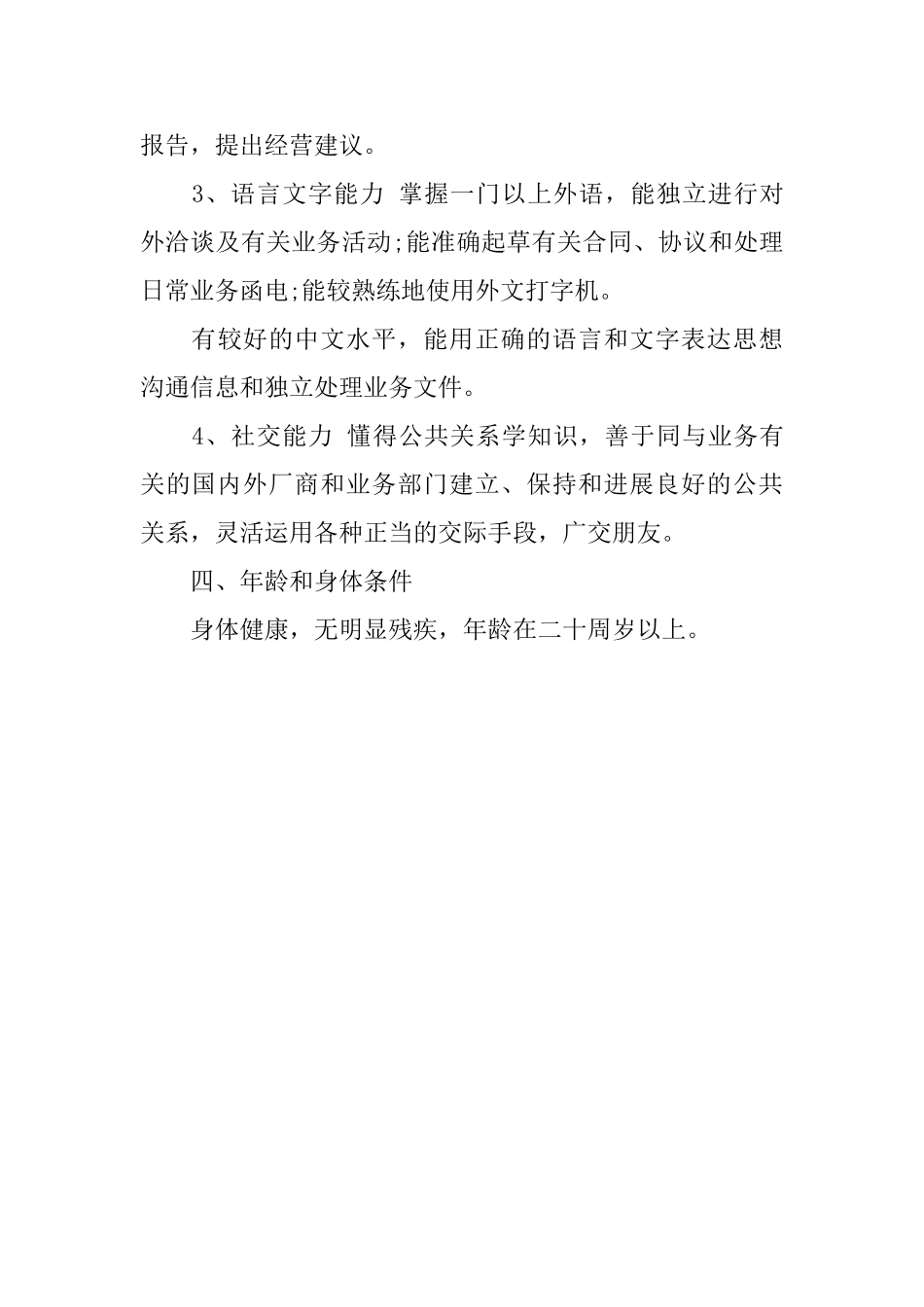 报告，提出经营建议。

3、语言文字能力 掌握一门以上外语，能独立进行对外洽谈及有关业务活动;能准确起草有关合同、协议和处理日常业务函电;能较熟练地使用外文打字机。

有较好的中文水平，能用正确的语言和文字表达思想沟通信息和独立处理业务文件。

4、社交能力 懂得公共关系学知识，善于同与业务有关的国内外厂商和业务部门建立、保持和进展良好的公共关系，灵活运用各种正当的交际手段，广交朋友。

四、年龄和身体条件

身体健康，无明显残疾，年龄在二十周岁以上。